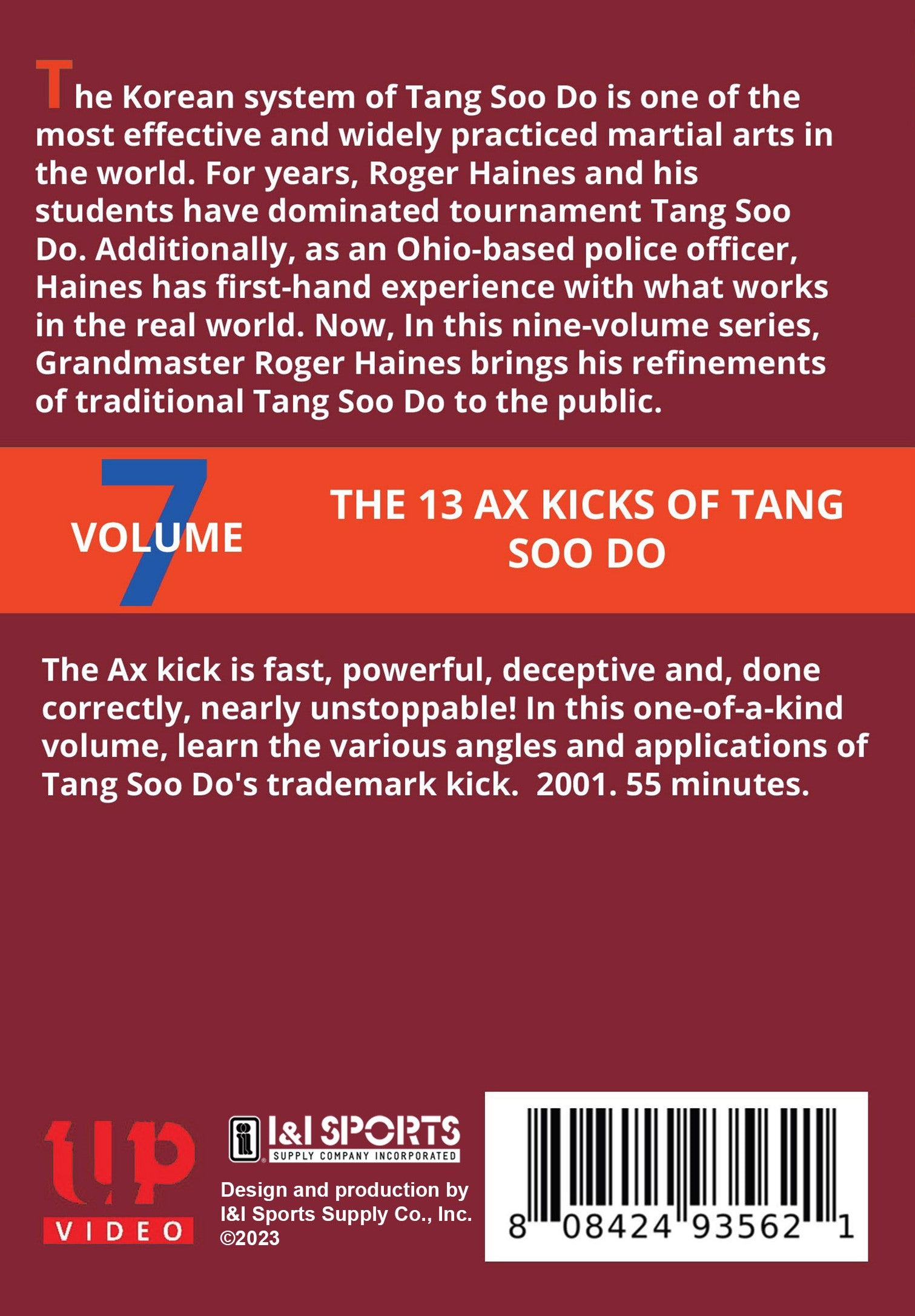 The Korean system of Tang Soo Do is one of the most effective and widely practiced martial arts in the world. For years, Roger Haines and his students have dominated tournament Tang Soo Do. Additionally, as an Ohio-based police officer, Haines has first-hand experience with what works in the real world. Now, In this nine-volume series, Grandmaster Roger Haines brings his refinements of traditional Tang Soo Do to the public.

VOLUME 7

THE 13 AX KICKS OF TANG SOO DO

The Ax kick is fast, powerful, deceptive and, done correctly, nearly unstoppable! In this one-of-a-kind volume, learn the various angles and applications of Tang Soo Do's trademark kick. 2001. 55 minutes.

up
VIDEO

I&I SPORTS
SUPPLY COMPANY INCORPORATED

Design and production by
I&I Sports Supply Co., Inc.
©2023

8 08424 93562 1